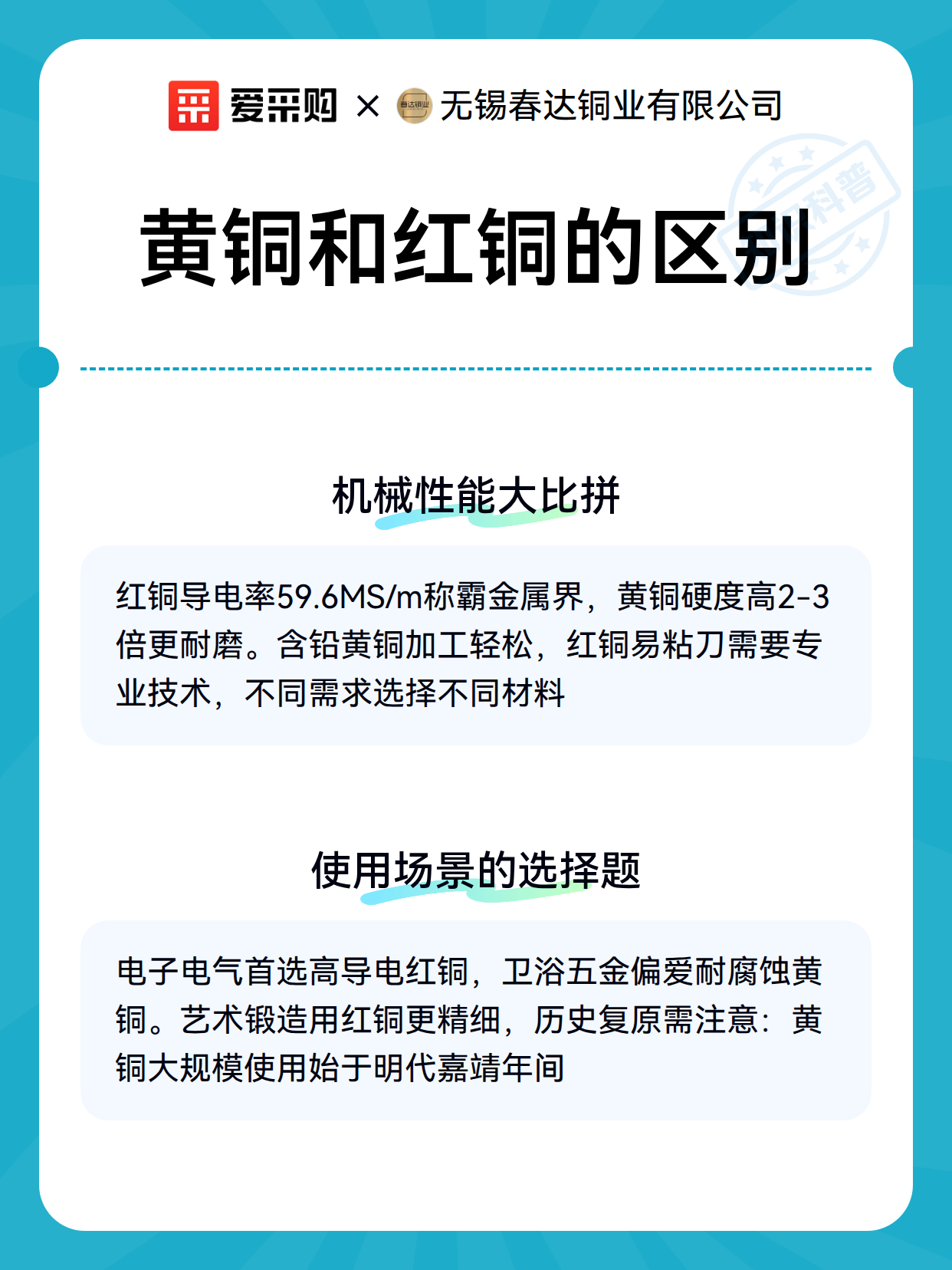 爱采购 × 无锡春达铜业有限公司

黄铜和红铜的区别

机械性能大比拼

红铜导电率59.6MS/m称霸金属界，黄铜硬度高2-3倍更耐磨。含铅黄铜加工轻松，红铜易粘刀需要专业技术，不同需求选择不同材料

使用场景的选择题

电子电气首选高导电红铜，卫浴五金偏爱耐腐蚀黄铜。艺术锻造用红铜更精细，历史复原需注意：黄铜大规模使用始于明代嘉靖年间

科普